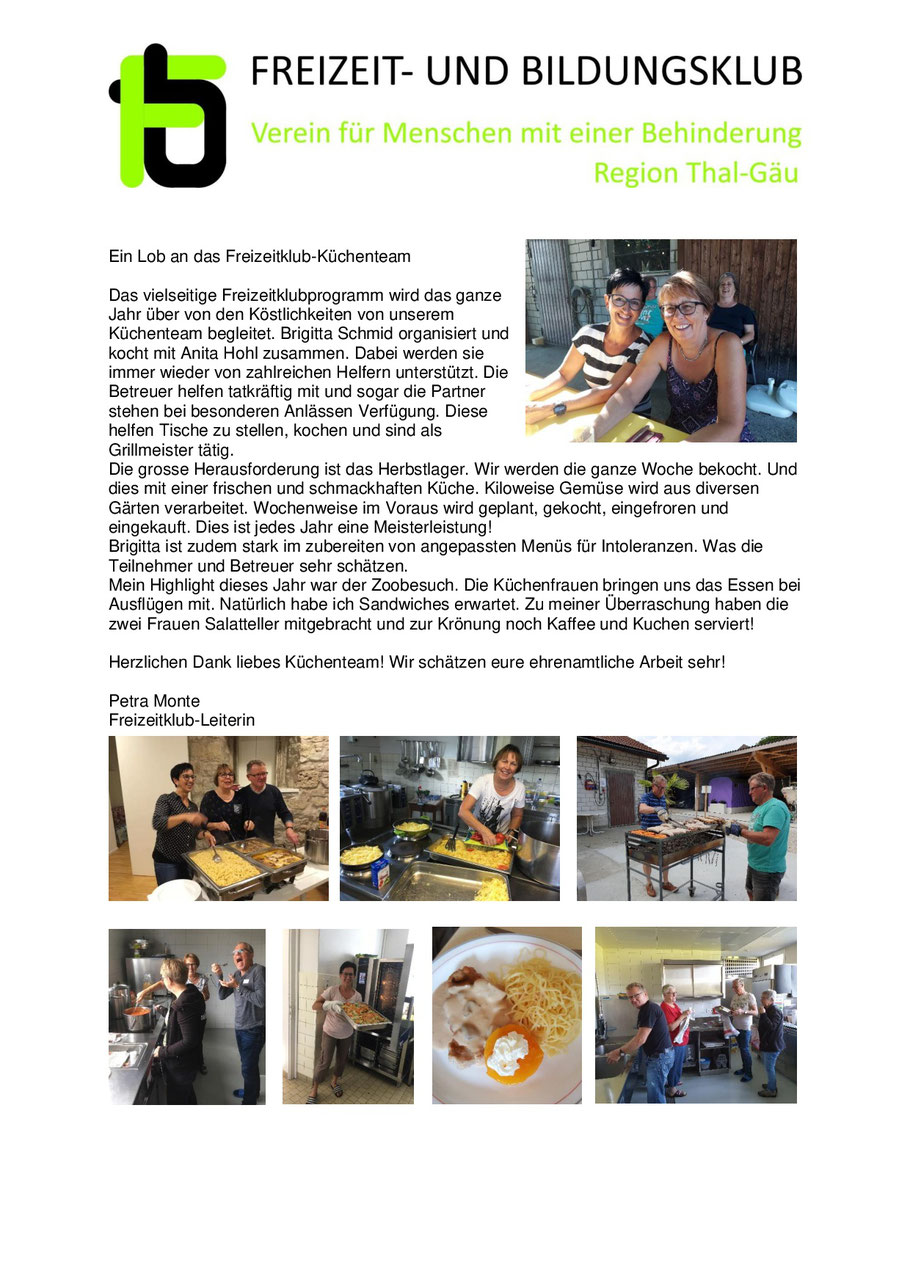 FREIZEIT- UND BILDUNGSKLUB
Verein für Menschen mit einer Behinderung
Region Thal-Gäu

Ein Lob an das Freizeitklub-Küchenteam

Das vielseitige Freizeitklubprogramm wird das ganze Jahr über von den Köstlichkeiten von unserem Küchenteam begleitet. Brigitta Schmid organisiert und kocht mit Anita Hohl zusammen. Dabei werden sie immer wieder von zahlreichen Helfern unterstützt. Die Betreuer helfen tatkräftig mit und sogar die Partner stehen bei besonderen Anlässen Verfügung. Diese helfen Tische zu stellen, kochen und sind als Grillmeister tätig.
Die grosse Herausforderung ist das Herbstlager. Wir werden die ganze Woche bekocht. Und dies mit einer frischen und schmackhaften Küche. Kiloweise Gemüse wird aus diversen Gärten verarbeitet. Wochenweise im Voraus wird geplant, gekocht, eingefroren und eingekauft. Dies ist jedes Jahr eine Meisterleistung!
Brigitta ist zudem stark im zubereiten von angepassten Menüs für Intoleranzen. Was die Teilnehmer und Betreuer sehr schätzen.
Mein Highlight dieses Jahr war der Zoobesuch. Die Küchenfrauen bringen uns das Essen bei Ausflügen mit. Natürlich habe ich Sandwiches erwartet. Zu meiner Überraschung haben die zwei Frauen Salatteller mitgebracht und zur Krönung noch Kaffee und Kuchen serviert!

Herzlichen Dank liebes Küchenteam! Wir schätzen eure ehrenamtliche Arbeit sehr!

Petra Monte
Freizeitklub-Leiterin